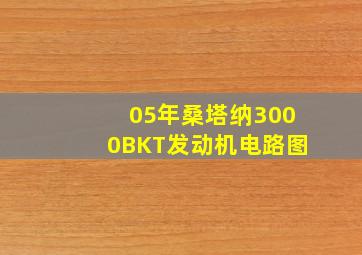 05年桑塔纳3000BKT发动机电路图